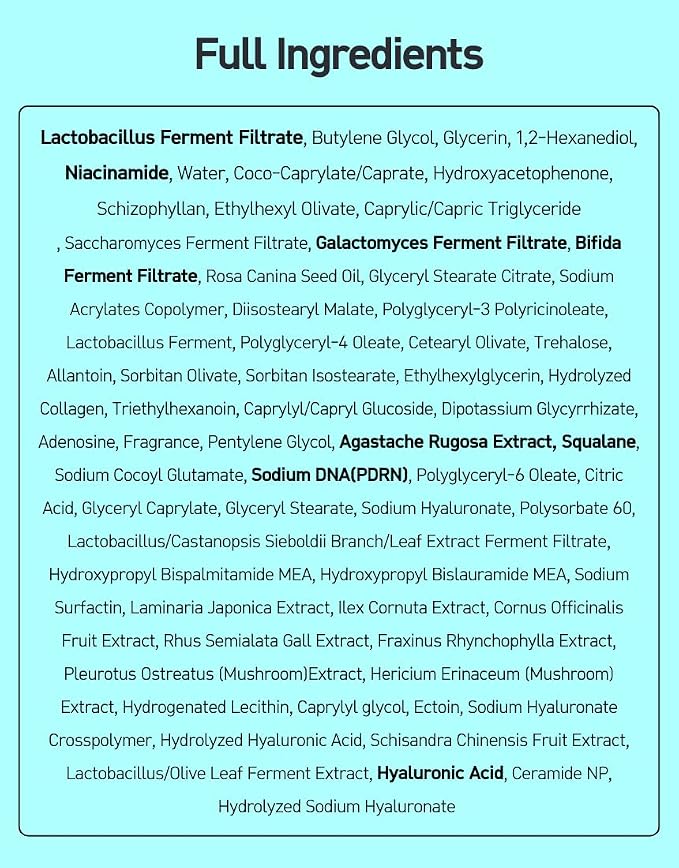 Full Ingredients

Lactobacillus Ferment Filtrate, Butylene Glycol, Glycerin, 1,2-Hexanediol, Niacinamide, Water, Coco-Caprylate/Caprate, Hydroxyacetophenone, Schizophyllan, Ethylhexyl Olivate, Caprylic/Capric Triglyceride , Saccharomyces Ferment Filtrate, Galactomyces Ferment Filtrate, Bifida Ferment Filtrate, Rosa Canina Seed Oil, Glyceryl Stearate Citrate, Sodium Acrylates Copolymer, Diisostearyl Malate, Polyglyceryl-3 Polyricinoleate, Lactobacillus Ferment, Polyglyceryl-4 Oleate, Cetearyl Olivate, Trehalose, Allantoin, Sorbitan Olivate, Sorbitan Isostearate, Ethylhexylglycerin, Hydrolyzed Collagen, Triethylhexanoin, Caprylyl/Capryl Glucoside, Dipotassium Glycyrrhizate, Adenosine, Fragrance, Pentylene Glycol, Agastache Rugosa Extract, Squalane, Sodium Cocoyl Glutamate, Sodium DNA(PDRN), Polyglyceryl-6 Oleate, Citric Acid, Glyceryl Caprylate, Glyceryl Stearate, Sodium Hyaluronate, Polysorbate 60, Lactobacillus/Castanopsis Sieboldii Branch/Leaf Extract Ferment Filtrate, Hydroxypropyl Bispalmitamide MEA, Hydroxypropyl Bislauramide MEA, Sodium Surfactin, Laminaria Japonica Extract, Ilex Cornuta Extract, Cornus Officinalis Fruit Extract, Rhus Semialata Gall Extract, Fraxinus Rhynchophylla Extract, Pleurotus Ostreatus (Mushroom)Extract, Hericium Erinaceum (Mushroom) Extract, Hydrogenated Lecithin, Caprylyl glycol, Ectoin, Sodium Hyaluronate Crosspolymer, Hydrolyzed Hyaluronic Acid, Schisandra Chinensis Fruit Extract, Lactobacillus/Olive Leaf Ferment Extract, Hyaluronic Acid, Ceramide NP, Hydrolyzed Sodium Hyaluronate